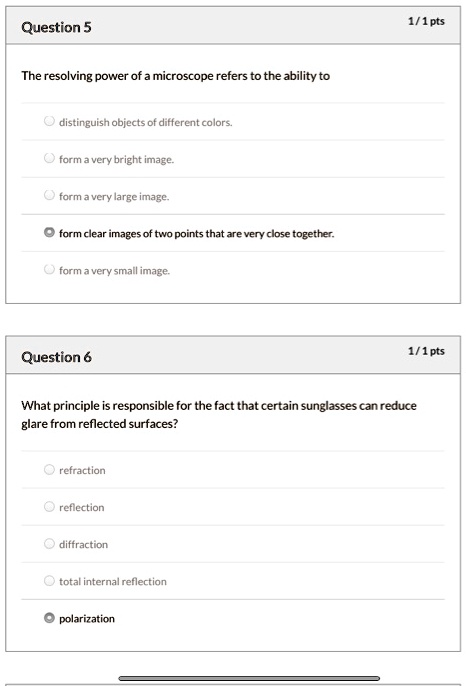 Question 5

1 / 1 pts

The resolving power of a microscope refers to the ability to

distinguish objects of different colors.

form a very bright image.

form a very large image.

form clear images of two points that are very close together.

form a very small image.

Question 6

1 / 1 pts

What principle is responsible for the fact that certain sunglasses can reduce glare from reflected surfaces?

refraction

reflection

diffraction

total internal reflection

polarization